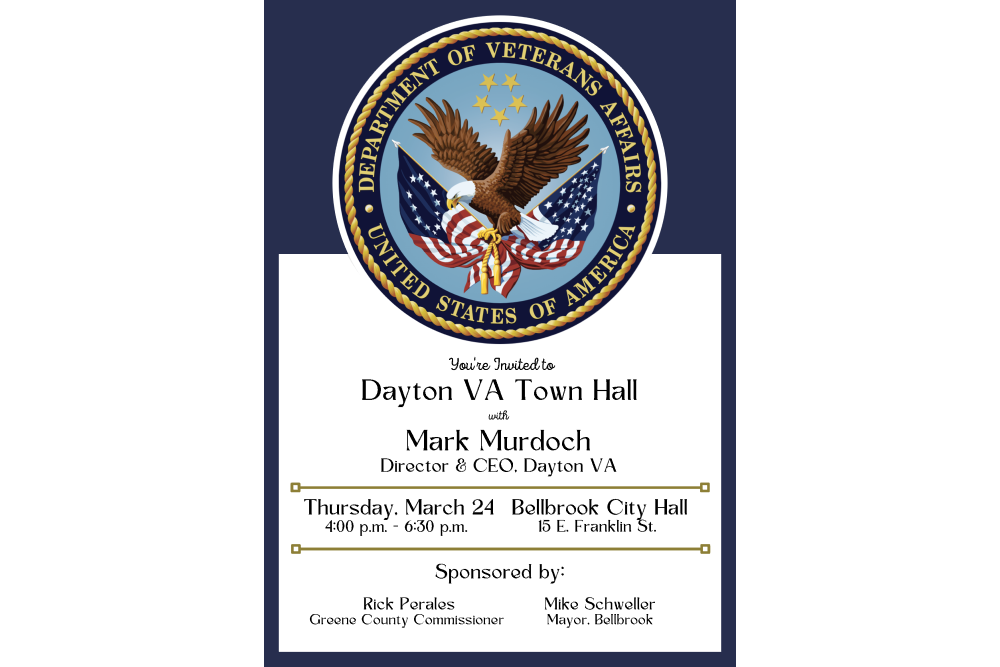 DEPARTMENT OF VETERANS AFFAIRS
UNITED STATES OF AMERICA

You're Invited to
Dayton VA Town Hall
with
Mark Murdoch
Director & CEO, Dayton VA

Thursday, March 24
4:00 p.m. - 6:30 p.m.

Bellbrook City Hall
15 E. Franklin St.

Sponsored by:

Rick Perales
Greene County Commissioner

Mike Schweller
Mayor, Bellbrook